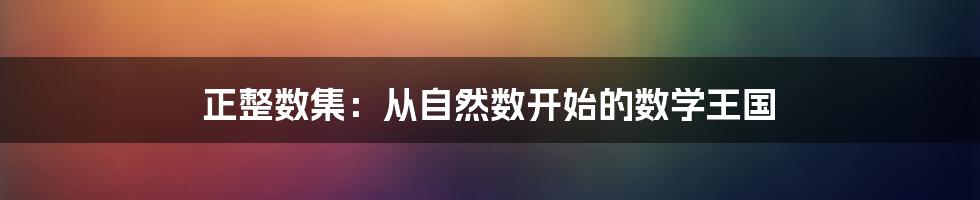 正整数集：从自然数开始的数学王国